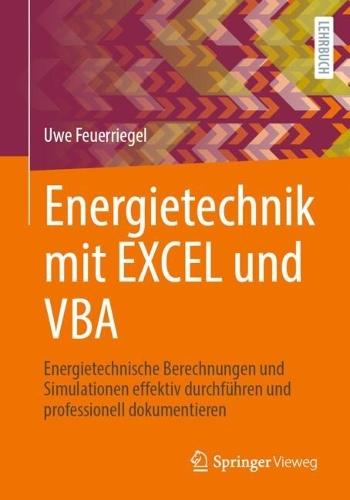 LEHRBUCH

Uwe Feuerriegel

Energietechnik mit EXCEL und VBA

Energietechnische Berechnungen und Simulationen effektiv durchführen und professionell dokumentieren

Springer Vieweg